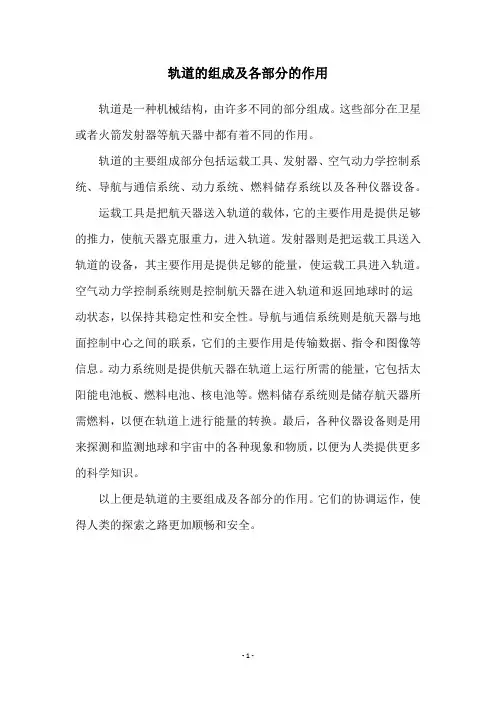 轨道的组成及各部分的作用

轨道是一种机械结构，由许多不同的部分组成。这些部分在卫星或者火箭发射器等航天器中都有着不同的作用。

轨道的主要组成部分包括运载工具、发射器、空气动力学控制系统、导航与通信系统、动力系统、燃料储存系统以及各种仪器设备。

运载工具是把航天器送入轨道的载体，它的主要作用是提供足够的推力，使航天器克服重力，进入轨道。发射器则是把运载工具送入轨道的设备，其主要作用是提供足够的能量，使运载工具进入轨道。空气动力学控制系统则是控制航天器在进入轨道和返回地球时的运动状态，以保持其稳定性和安全性。导航与通信系统则是航天器与地面控制中心之间的联系，它们的主要作用是传输数据、指令和图像等信息。动力系统则是提供航天器在轨道上运行所需的能量，它包括太阳能电池板、燃料电池、核电池等。燃料储存系统则是储存航天器所需燃料，以便在轨道上进行能量的转换。最后，各种仪器设备则是用来探测和监测地球和宇宙中的各种现象和物质，以便为人类提供更多的科学知识。

以上便是轨道的主要组成及各部分的作用。它们的协调运作，使得人类的探索之路更加顺畅和安全。

- 1 -